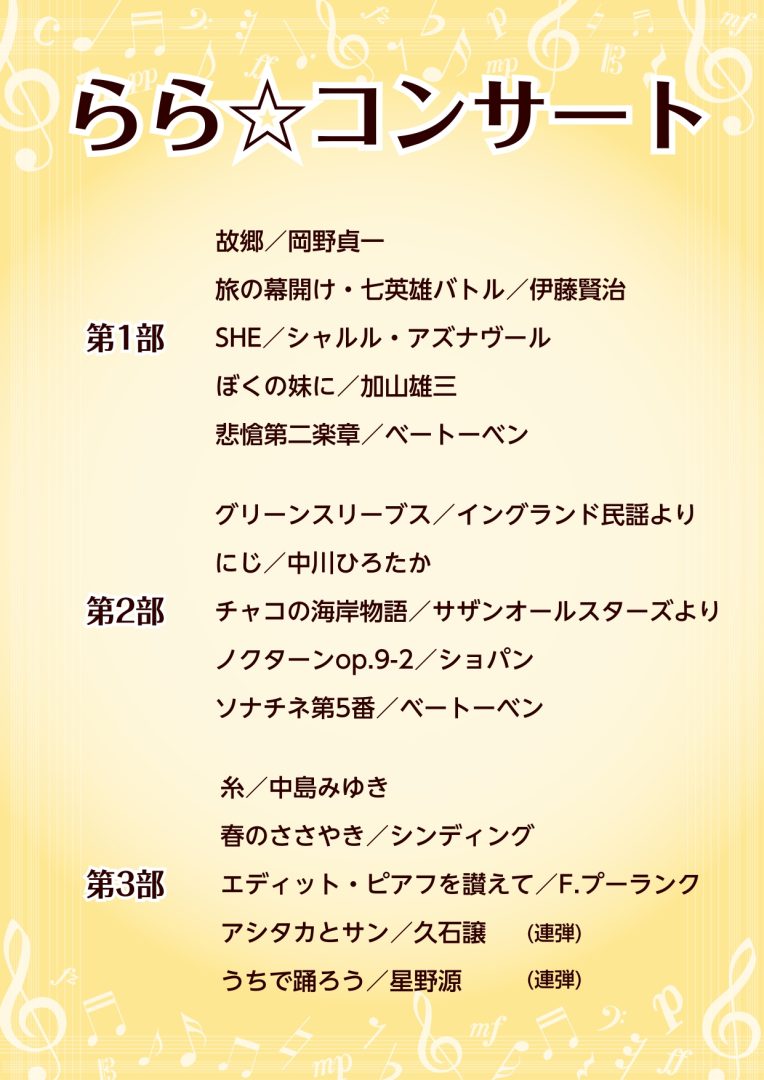 らら☆コンサート

第1部
故郷／岡野貞一
旅の幕開け・七英雄バトル／伊藤賢治
SHE／シャルル・アズナヴール
ぼくの妹に／加山雄三
悲愴第二楽章／ベートーベン

第2部
グリーンスリーブス／イングランド民謡より
にじ／中川ひろたか
チャコの海岸物語／サザンオールスターズより
ノクターンop.9-2／ショパン
ソナチネ第5番／ベートーベン

第3部
糸／中島みゆき
春のささやき／シンディング
エディット・ピアフを讃えて／F.プーランク
アシタカとサン／久石譲 （連弾）
うちで踊ろう／星野源 （連弾）